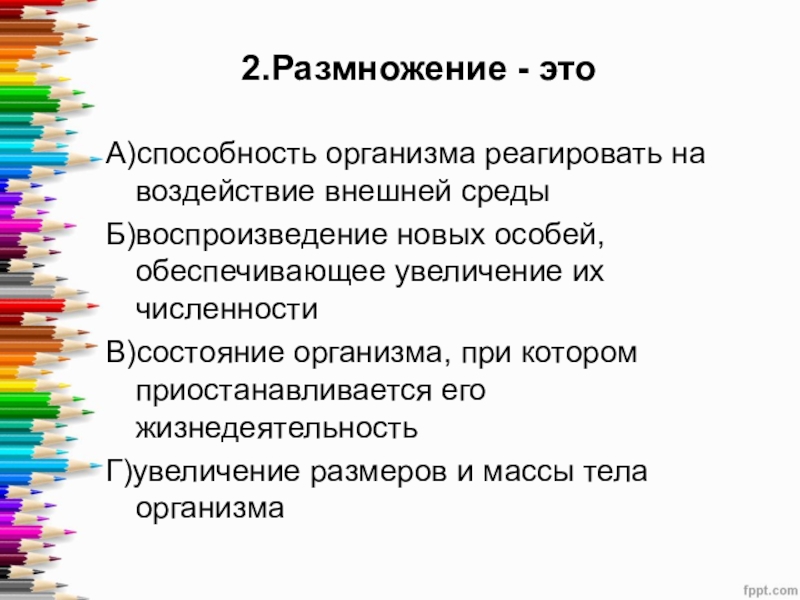 2.Размножение - это

А)способность организма реагировать на воздействие внешней среды

Б)воспроизведение новых особей, обеспечивающее увеличение их численности

В)состояние организма, при котором приостанавливается его жизнедеятельность

Г)увеличение размеров и массы тела организма

fppt.com